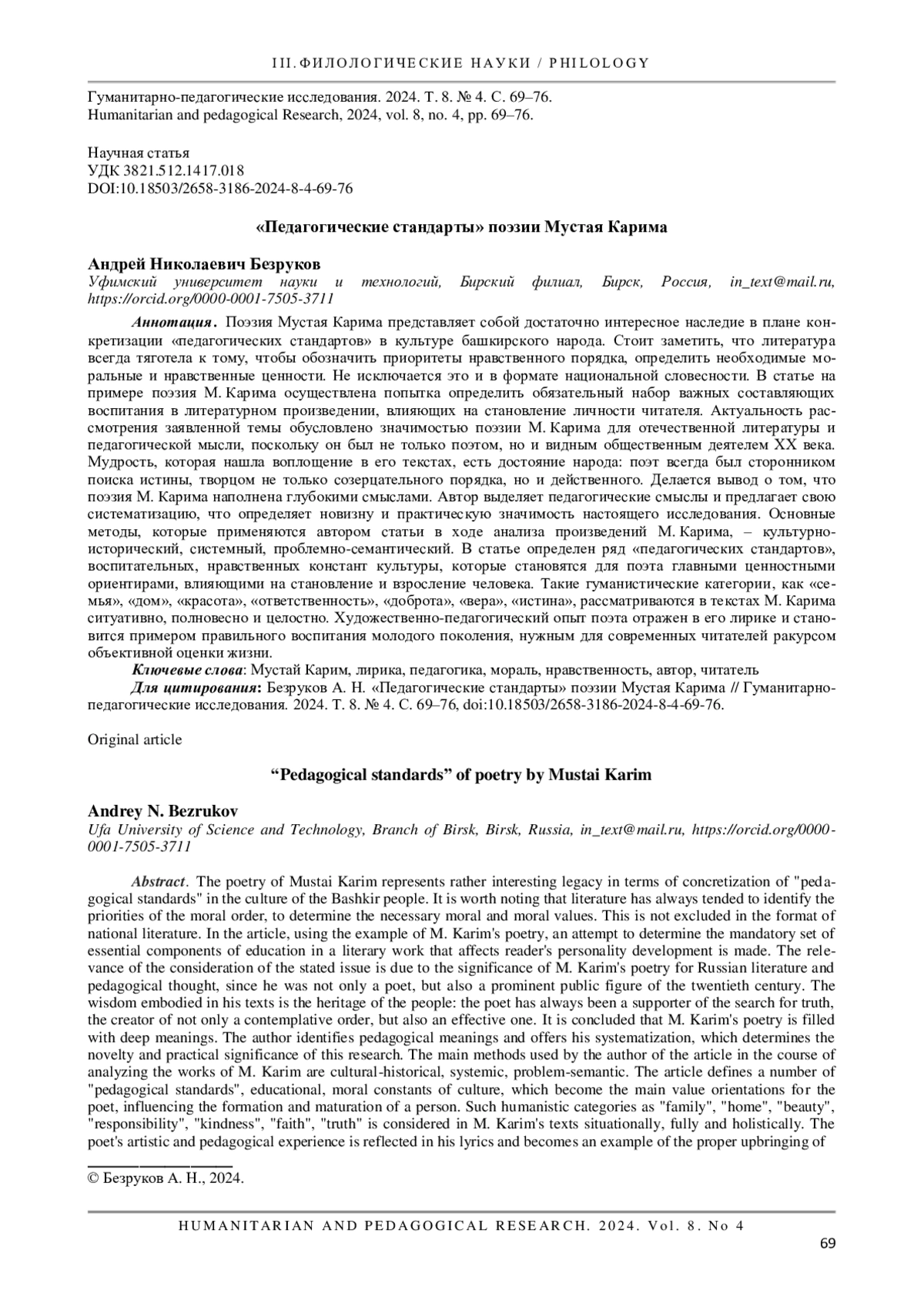 III. ФИЛОЛОГИЧЕСКИЕ НАУКИ / PHILOLOGY

Гуманитарно-педагогические исследования. 2024. Т. 8. № 4. С. 69–76.
Humanitarian and pedagogical Research, 2024, vol. 8, no. 4, pp. 69–76.

Научная статья
УДК 3821.512.1417.018
DOI:10.18503/2658-3186-2024-8-4-69-76

«Педагогические стандарты» поэзии Мустая Карима

Андрей Николаевич Безруков
Уфимский университет науки и технологий, Бирский филиал, Бирск, Россия, in_text@mail.ru, https://orcid.org/0000-0001-7505-3711

Аннотация. Поэзия Мустая Карима представляет собой достаточно интересное наследие в плане конкретизации «педагогических стандартов» в культуре башкирского народа. Стоит заметить, что литература всегда тяготела к тому, чтобы обозначить приоритеты нравственного порядка, определить необходимые моральные и нравственные ценности. Не исключается это и в формате национальной словесности. В статье на примере поэзия М. Карима осуществлена попытка определить обязательный набор важных составляющих воспитания в литературном произведении, влияющих на становление личности читателя. Актуальность рассмотрения заявленной темы обусловлено значимостью поэзии М. Карима для отечественной литературы и педагогической мысли, поскольку он был не только поэтом, но и видным общественным деятелем XX века. Мудрость, которая нашла воплощение в его текстах, есть достояние народа: поэт всегда был сторонником поиска истины, творцом не только созерцательного порядка, но и действенного. Делается вывод о том, что поэзия М. Карима наполнена глубокими смыслами. Автор выделяет педагогические смыслы и предлагает свою систематизацию, что определяет новизну и практическую значимость настоящего исследования. Основные методы, которые применяются автором статьи в ходе анализа произведений М. Карима, – культурно-исторический, системный, проблемно-семантический. В статье определен ряд «педагогических стандартов», воспитательных, нравственных констант культуры, которые становятся для поэта главными ценностными ориентирами, влияющими на становление и взросление человека. Такие гуманистические категории, как «семья», «дом», «красота», «ответственность», «доброта», «вера», «истина», рассматриваются в текстах М. Карима ситуативно, полновесно и целостно. Художественно-педагогический опыт поэта отражен в его лирике и становится примером правильного воспитания молодого поколения, нужным для современных читателей ракурсом объективной оценки жизни.
Ключевые слова: Мустай Карим, лирика, педагогика, мораль, нравственность, автор, читатель
Для цитирования: Безруков А. Н. «Педагогические стандарты» поэзии Мустая Карима // Гуманитарно-педагогические исследования. 2024. Т. 8. № 4. С. 69–76, doi:10.18503/2658-3186-2024-8-4-69-76.

Original article

“Pedagogical standards” of poetry by Mustai Karim

Andrey N. Bezrukov
Ufa University of Science and Technology, Branch of Birsk, Birsk, Russia, in_text@mail.ru, https://orcid.org/0000-0001-7505-3711

Abstract. The poetry of Mustai Karim represents rather interesting legacy in terms of concretization of "pedagogical standards" in the culture of the Bashkir people. It is worth noting that literature has always tended to identify the priorities of the moral order, to determine the necessary moral and moral values. This is not excluded in the format of national literature. In the article, using the example of M. Karim's poetry, an attempt to determine the mandatory set of essential components of education in a literary work that affects reader's personality development is made. The relevance of the consideration of the stated issue is due to the significance of M. Karim's poetry for Russian literature and pedagogical thought, since he was not only a poet, but also a prominent public figure of the twentieth century. The wisdom embodied in his texts is the heritage of the people: the poet has always been a supporter of the search for truth, the creator of not only a contemplative order, but also an effective one. It is concluded that M. Karim's poetry is filled with deep meanings. The author identifies pedagogical meanings and offers his systematization, which determines the novelty and practical significance of this research. The main methods used by the author of the article in the course of analyzing the works of M. Karim are cultural-historical, systemic, problem-semantic. The article defines a number of "pedagogical standards", educational, moral constants of culture, which become the main value orientations for the poet, influencing the formation and maturation of a person. Such humanistic categories as "family", "home", "beauty", "responsibility", "kindness", "faith", "truth" is considered in M. Karim's texts situationally, fully and holistically. The poet's artistic and pedagogical experience is reflected in his lyrics and becomes an example of the proper upbringing of

© Безруков А. Н., 2024.

HUMANITARIAN AND PEDAGOGICAL RESEARCH. 2024. Vol. 8. No 4
69